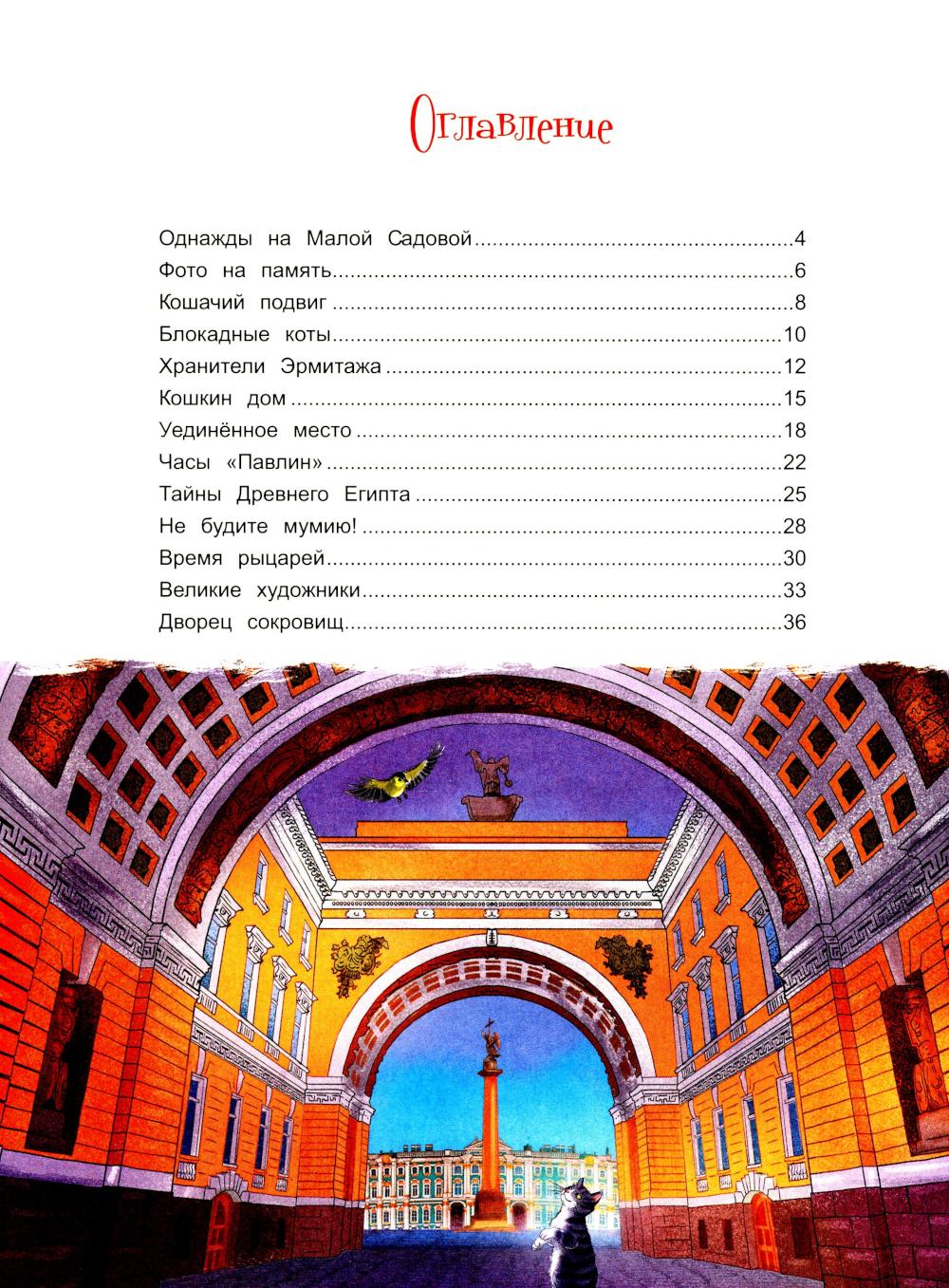 Оглавление

Однажды на Малой Садовой 4
Фото на память 6
Кошачий подвиг 8
Блокадные коты 10
Хранители Эрмитажа 12
Кошкин дом 15
Уединённое место 18
Часы «Павлин» 22
Тайны Древнего Египта 25
Не будите мумию! 28
Время рыцарей 30
Великие художники 33
Дворец сокровищ 36